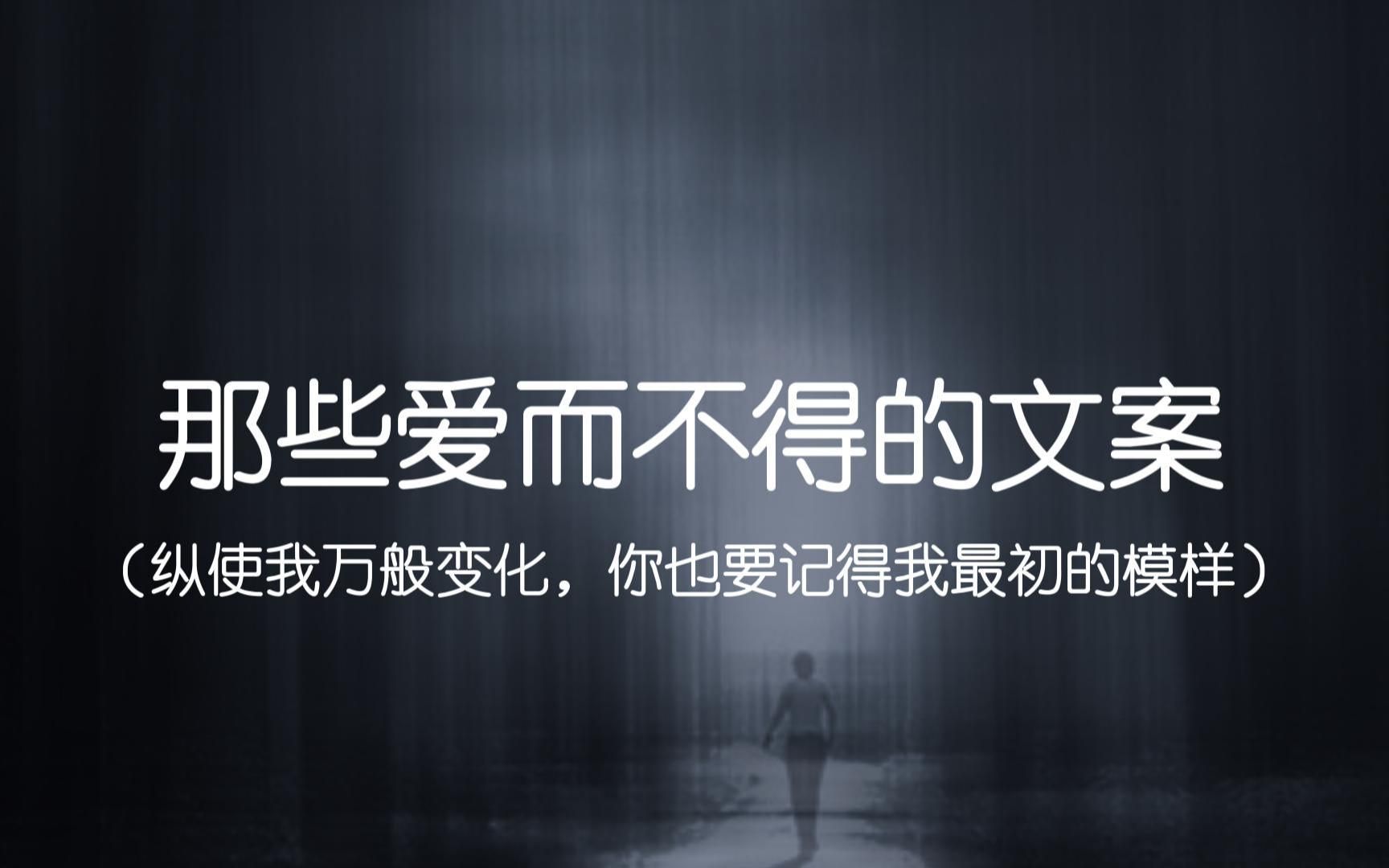 那些爱而不得的文案

（纵使我万般变化，你也要记得我最初的模样）